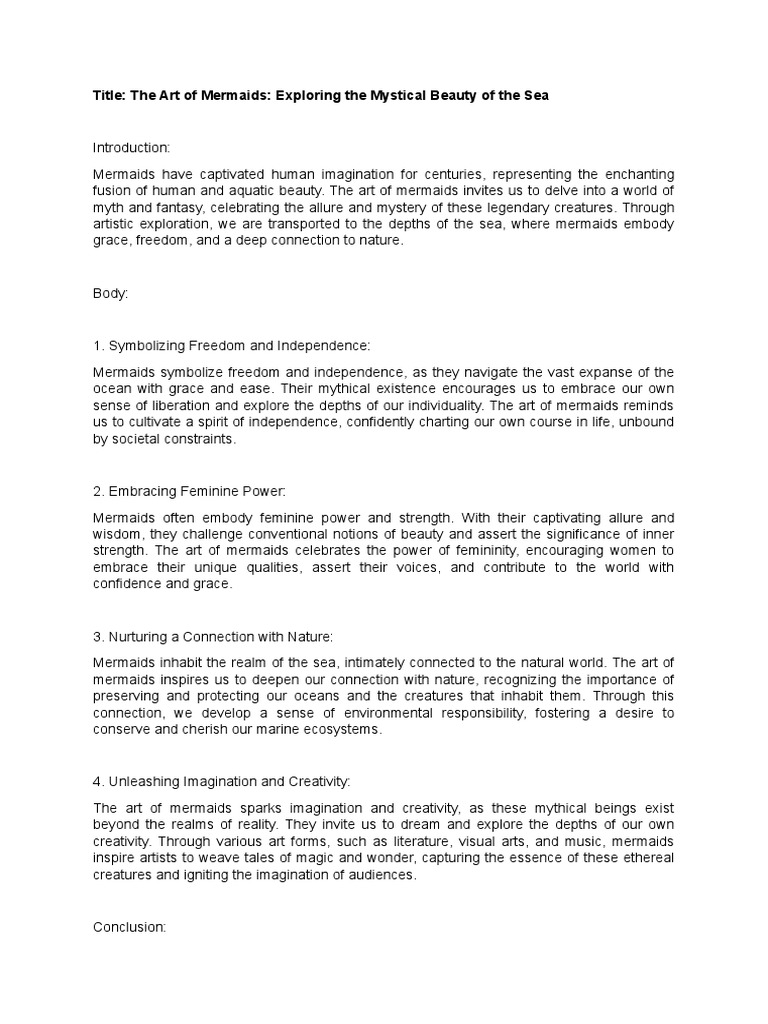 Title: The Art of Mermaids: Exploring the Mystical Beauty of the Sea

Introduction:

Mermaids have captivated human imagination for centuries, representing the enchanting fusion of human and aquatic beauty. The art of mermaids invites us to delve into a world of myth and fantasy, celebrating the allure and mystery of these legendary creatures. Through artistic exploration, we are transported to the depths of the sea, where mermaids embody grace, freedom, and a deep connection to nature.

Body:

1. Symbolizing Freedom and Independence:

Mermaids symbolize freedom and independence, as they navigate the vast expanse of the ocean with grace and ease. Their mythical existence encourages us to embrace our own sense of liberation and explore the depths of our individuality. The art of mermaids reminds us to cultivate a spirit of independence, confidently charting our own course in life, unbound by societal constraints.

2. Embracing Feminine Power:

Mermaids often embody feminine power and strength. With their captivating allure and wisdom, they challenge conventional notions of beauty and assert the significance of inner strength. The art of mermaids celebrates the power of femininity, encouraging women to embrace their unique qualities, assert their voices, and contribute to the world with confidence and grace.

3. Nurturing a Connection with Nature:

Mermaids inhabit the realm of the sea, intimately connected to the natural world. The art of mermaids inspires us to deepen our connection with nature, recognizing the importance of preserving and protecting our oceans and the creatures that inhabit them. Through this connection, we develop a sense of environmental responsibility, fostering a desire to conserve and cherish our marine ecosystems.

4. Unleashing Imagination and Creativity:

The art of mermaids sparks imagination and creativity, as these mythical beings exist beyond the realms of reality. They invite us to dream and explore the depths of our own creativity. Through various art forms, such as literature, visual arts, and music, mermaids inspire artists to weave tales of magic and wonder, capturing the essence of these ethereal creatures and igniting the imagination of audiences.

Conclusion: